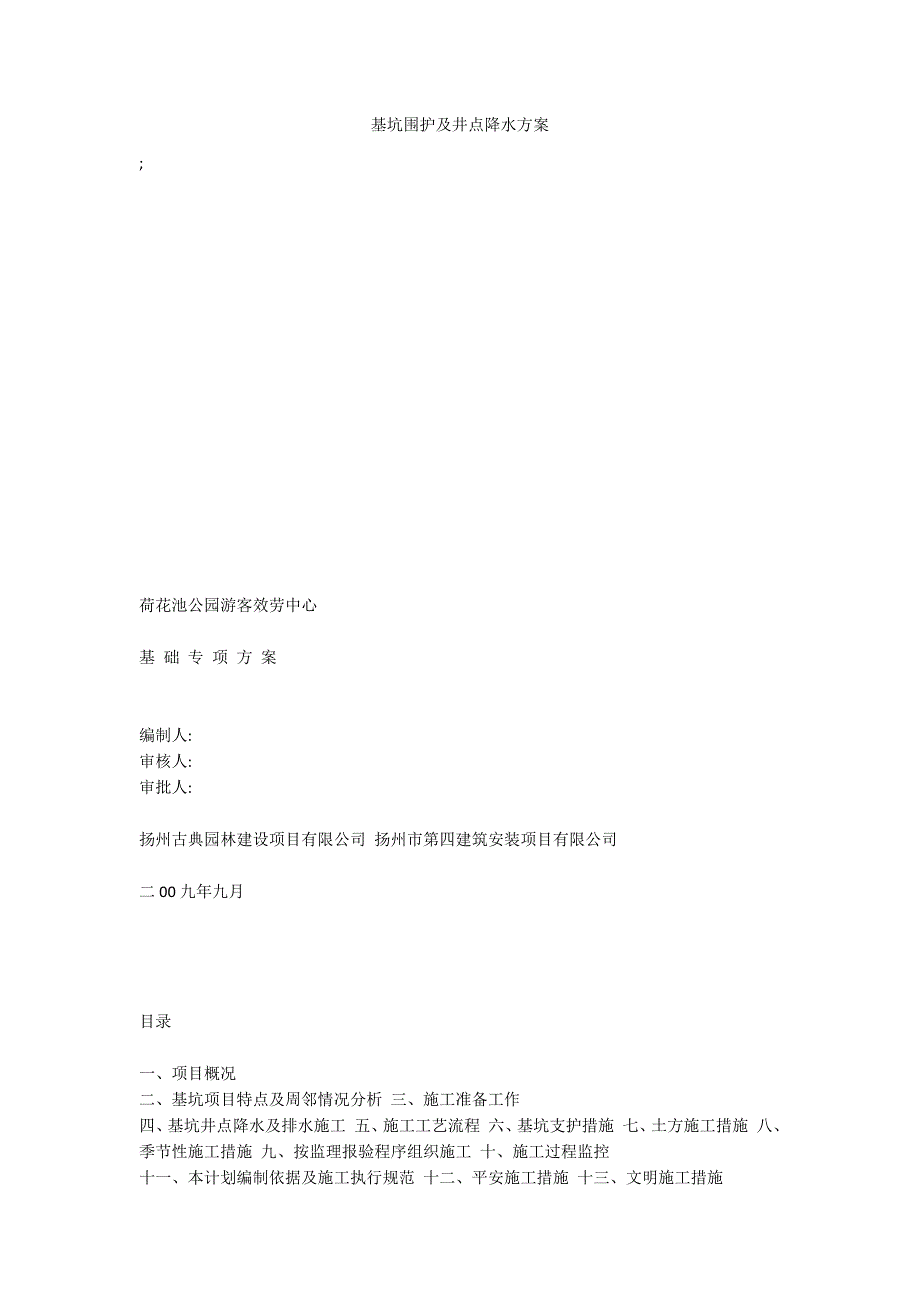 基坑围护及井点降水方案

;

荷花池公园游客效劳中心

基 础 专 项 方 案

编制人:
审核人:
审批人:

扬州古典园林建设项目有限公司 扬州市第四建筑安装项目有限公司

二 00 九年九月

目录

一、项目概况
二、基坑项目特点及周邻情况分析 三、施工准备工作
四、基坑井点降水及排水施工 五、施工工艺流程 六、基坑支护措施 七、土方施工措施 八、季节性施工措施 九、按监理报验程序组织施工 十、施工过程监控
十一、本计划编制依据及施工执行规范 十二、平安施工措施 十三、文明施工措施